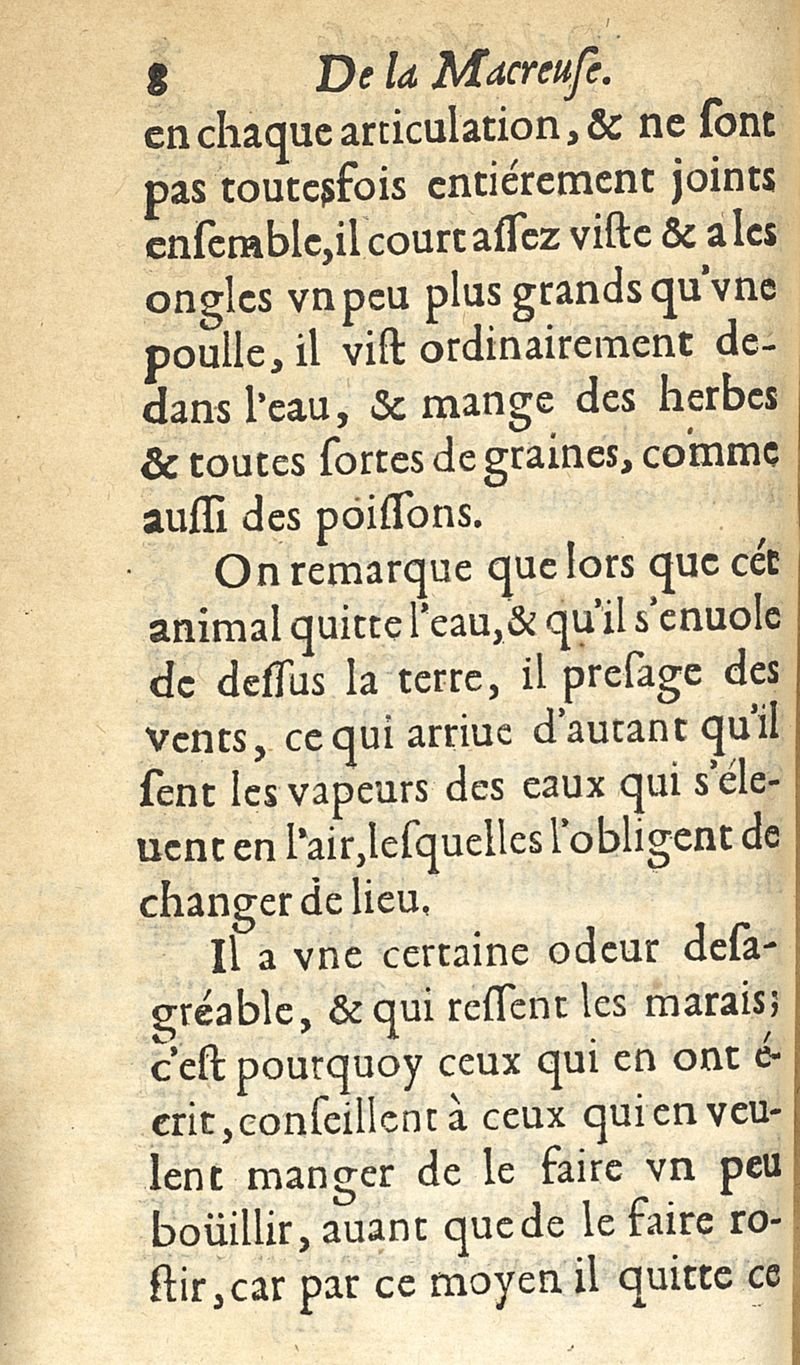 8 De la Macreuſe.

en chaque articulation, & ne ſont pas toutesfois entiérement joints enſemble, il court aſſez viſte & a les ongles vn peu plus grands qu'vne poulle, il viſt ordinairement dedans l'eau, & mange des herbes & toutes ſortes de graines, comme auſſi des poiſſons.

On remarque que lors que cét animal quitte l'eau, & qu'il s'enuole de deſſus la terre, il preſage des vents, ce qui arriue d'autant qu'il ſent les vapeurs des eaux qui s'éleuent en l'air, leſquelles l'obligent de changer de lieu.

Il a vne certaine odeur deſagréable, & qui reſſent les marais; c'eſt pourquoy ceux qui en ont écrit, conſeillent à ceux qui en veulent manger de le faire vn peu boüillir, auant que de le faire roſtir, car par ce moyen il quitte ce